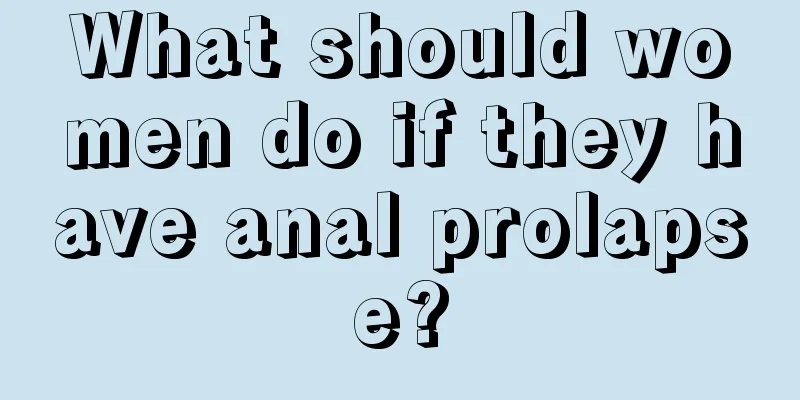 What should women do if they have anal prolapse?